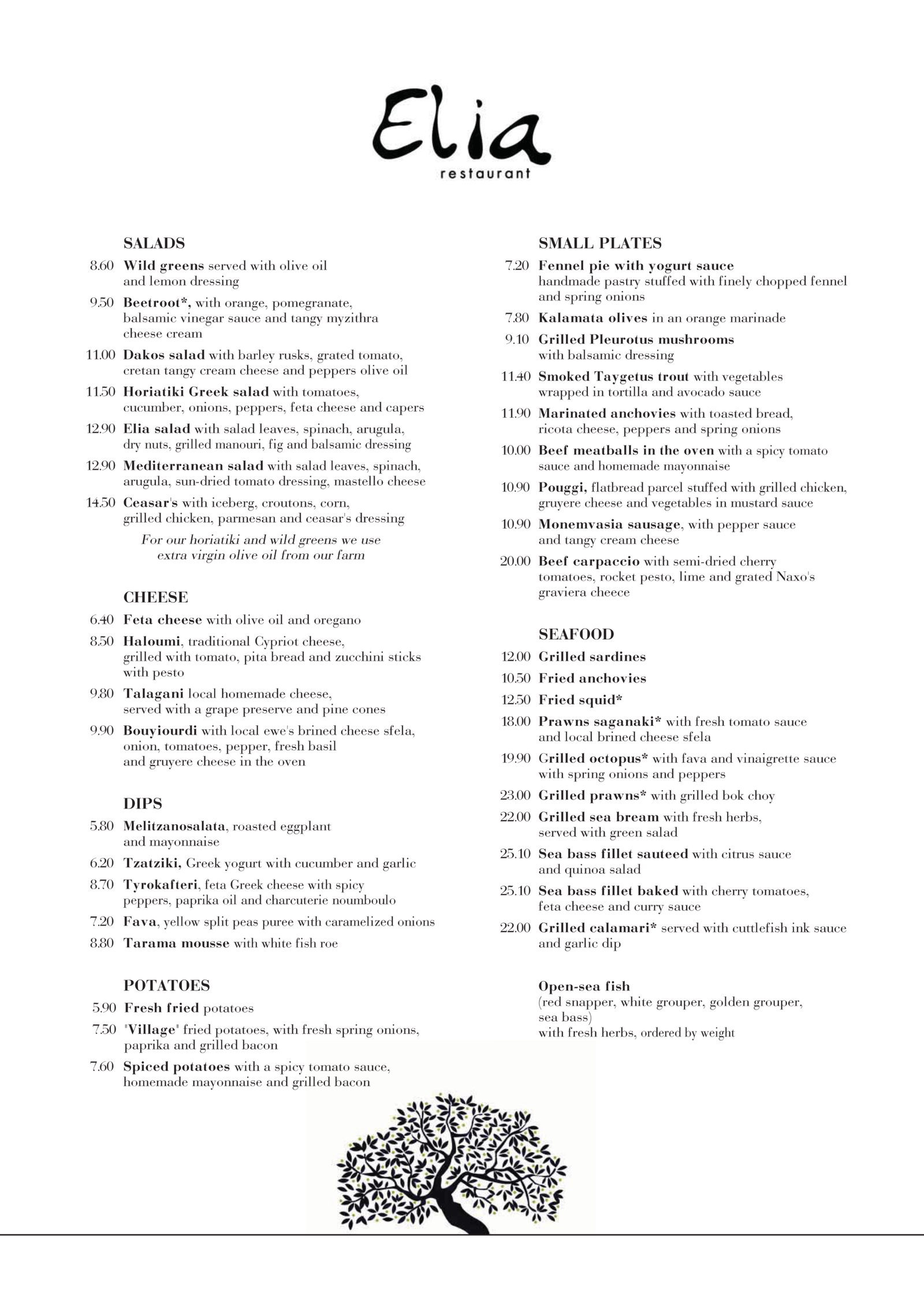 Elia
restaurant

SALADS

8.60 Wild greens served with olive oil and lemon dressing

9.50 Beetroot*, with orange, pomegranate, balsamic vinegar sauce and tangy myzithra cheese cream

11.00 Dakos salad with barley rusks, grated tomato, cretan tangy cream cheese and peppers olive oil

11.50 Horiatiki Greek salad with tomatoes, cucumber, onions, peppers, feta cheese and capers

12.90 Elia salad with salad leaves, spinach, arugula, dry nuts, grilled manouri, fig and balsamic dressing

12.90 Mediterranean salad with salad leaves, spinach, arugula, sun-dried tomato dressing, mastello cheese

14.50 Ceasar's with iceberg, croutons, corn, grilled chicken, parmesan and ceasar's dressing

For our horiatiki and wild greens we use extra virgin olive oil from our farm

CHEESE

6.40 Feta cheese with olive oil and oregano

8.50 Haloumi, traditional Cypriot cheese, grilled with tomato, pita bread and zucchini sticks with pesto

9.80 Talagani local homemade cheese, served with a grape preserve and pine cones

9.90 Bouyiourdi with local ewe's brined cheese sfela, onion, tomatoes, pepper, fresh basil and gruyere cheese in the oven

DIPS

5.80 Melitzanosalata, roasted eggplant and mayonnaise

6.20 Tzatziki, Greek yogurt with cucumber and garlic

8.70 Tyrokafteri, feta Greek cheese with spicy peppers, paprika oil and charcuterie noumboulo

7.20 Fava, yellow split peas puree with caramelized onions

8.80 Tarama mousse with white fish roe

POTATOES

5.90 Fresh fried potatoes

7.50 "Village" fried potatoes, with fresh spring onions, paprika and grilled bacon

7.60 Spiced potatoes with a spicy tomato sauce, homemade mayonnaise and grilled bacon

SMALL PLATES

7.20 Fennel pie with yogurt sauce handmade pastry stuffed with finely chopped fennel and spring onions

7.80 Kalamata olives in an orange marinade

9.10 Grilled Pleurotus mushrooms with balsamic dressing

11.40 Smoked Taygetus trout with vegetables wrapped in tortilla and avocado sauce

11.90 Marinated anchovies with toasted bread, ricota cheese, peppers and spring onions

10.00 Beef meatballs in the oven with a spicy tomato sauce and homemade mayonnaise

10.90 Pouggi, flatbread parcel stuffed with grilled chicken, gruyere cheese and vegetables in mustard sauce

10.90 Monemvasia sausage, with pepper sauce and tangy cream cheese

20.00 Beef carpaccio with semi-dried cherry tomatoes, rocket pesto, lime and grated Naxo's graviera cheece

SEAFOOD

12.00 Grilled sardines

10.50 Fried anchovies

12.50 Fried squid*

18.00 Prawns saganaki* with fresh tomato sauce and local brined cheese sfela

19.90 Grilled octopus* with fava and vinaigrette sauce with spring onions and peppers

23.00 Grilled prawns* with grilled bok choy

22.00 Grilled sea bream with fresh herbs, served with green salad

25.10 Sea bass fillet sauteed with citrus sauce and quinoa salad

25.10 Sea bass fillet baked with cherry tomatoes, feta cheese and curry sauce

22.00 Grilled calamari* served with cuttlefish ink sauce and garlic dip

Open-sea fish
(red snapper, white grouper, golden grouper, sea bass)
with fresh herbs, ordered by weight